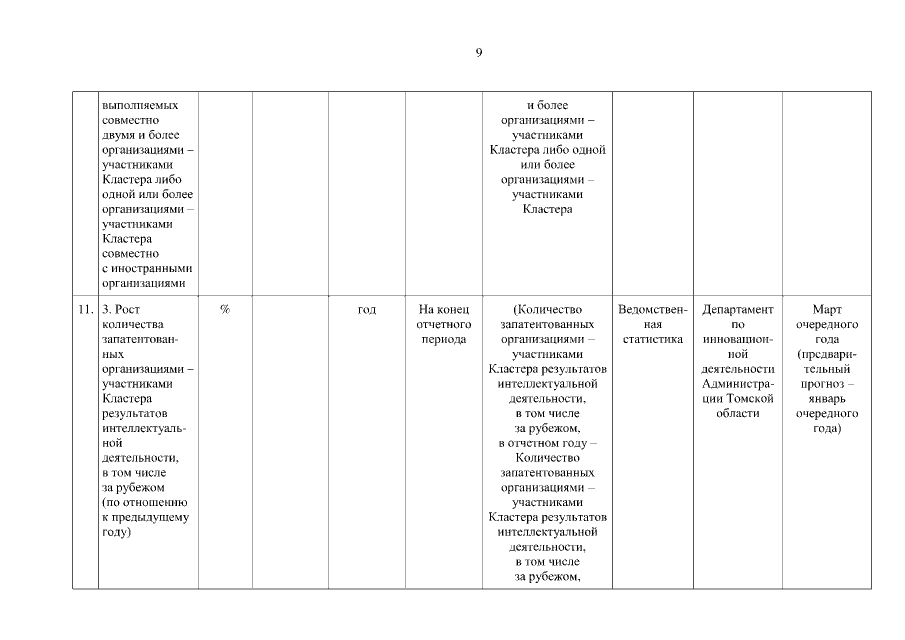 9

|  |  |  |  |  |  |  |  |  |  |
|---|---|---|---|---|---|---|---|---|---|
|  | выполняемых совместно двумя и более организациями – участниками Кластера либо одной или более организациями – участниками Кластера совместно с иностранными организациями |  |  |  |  | и более организациями – участниками Кластера либо одной или более организациями – участниками Кластера |  |  |  |
| 11. | 3. Рост количества запатентованных организациями – участниками Кластера результатов интеллектуальной деятельности, в том числе за рубежом (по отношению к предыдущему году) | % |  | год | На конец отчетного периода | (Количество запатентованных организациями – участниками Кластера результатов интеллектуальной деятельности, в том числе за рубежом, в отчетном году – Количество запатентованных организациями – участниками Кластера результатов интеллектуальной деятельности, в том числе за рубежом, | Ведомственная статистика | Департамент по инновационной деятельности Администрации Томской области | Март очередного года (предварительный прогноз – январь очередного года) |